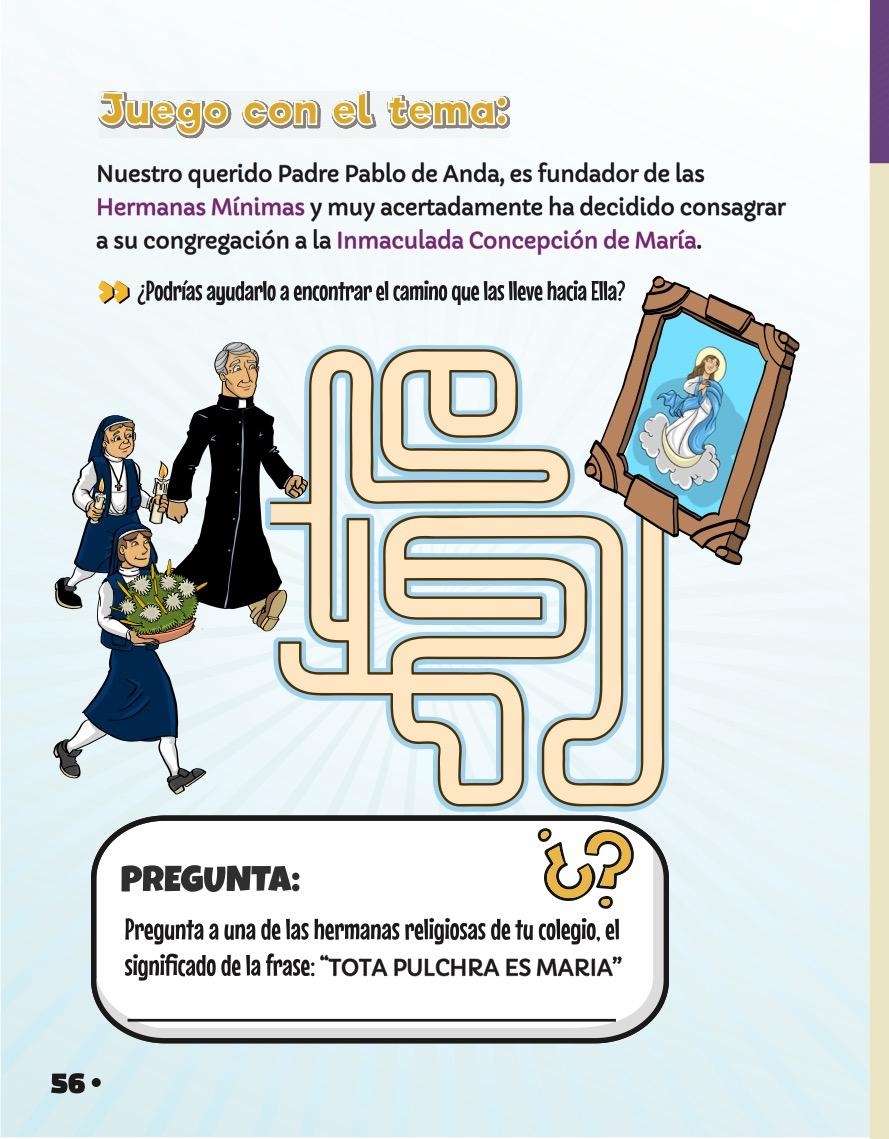 Juego con el tema:

Nuestro querido Padre Pablo de Anda, es fundador de las Hermanas Mínimas y muy acertadamente ha decidido consagrar a su congregación a la Inmaculada Concepción de María.

¿Podrías ayudarlo a encontrar el camino que las lleve hacia Ella?

PREGUNTA:

¿?

Pregunta a una de las hermanas religiosas de tu colegio, el significado de la frase: "TOTA PULCHRA ES MARIA"

____

56 •